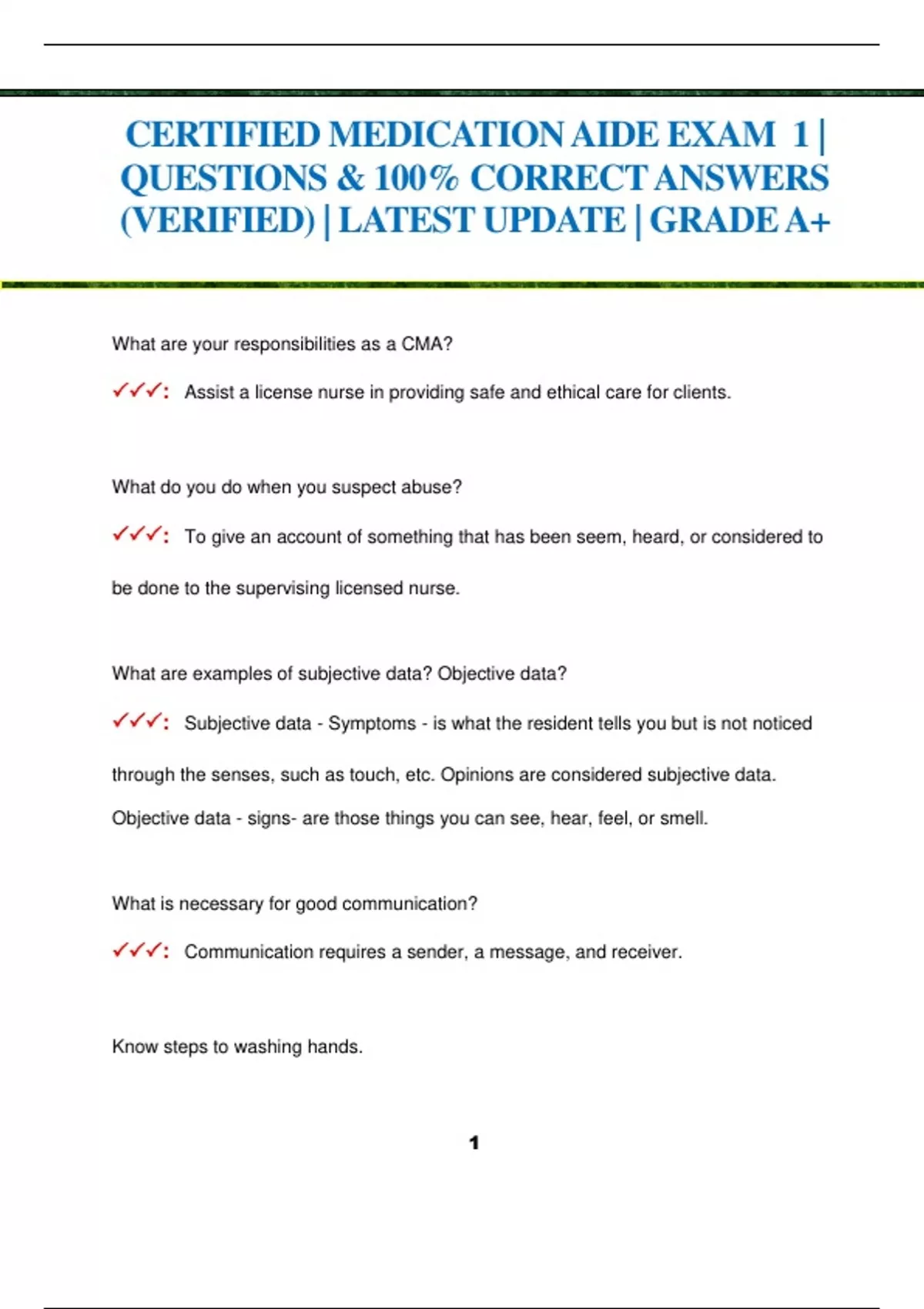 CERTIFIED MEDICATION AIDE EXAM 1 | QUESTIONS & 100% CORRECT ANSWERS (VERIFIED) | LATEST UPDATE | GRADE A+

What are your responsibilities as a CMA?

✓✓✓: Assist a license nurse in providing safe and ethical care for clients.

What do you do when you suspect abuse?

✓✓✓: To give an account of something that has been seem, heard, or considered to be done to the supervising licensed nurse.

What are examples of subjective data? Objective data?

✓✓✓: Subjective data - Symptoms - is what the resident tells you but is not noticed through the senses, such as touch, etc. Opinions are considered subjective data. Objective data - signs- are those things you can see, hear, feel, or smell.

What is necessary for good communication?

✓✓✓: Communication requires a sender, a message, and receiver.

Know steps to washing hands.

1